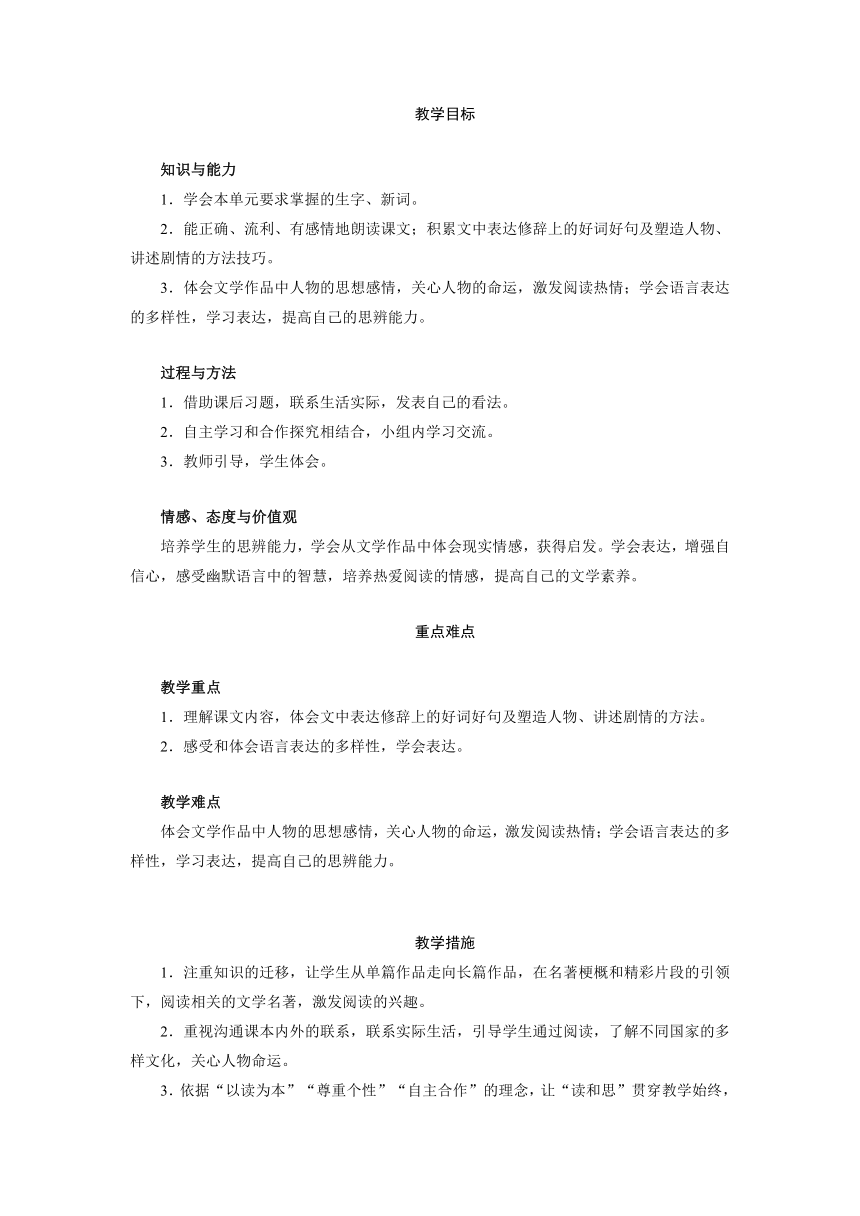 教学目标

知识与能力

1．学会本单元要求掌握的生字、新词。

2．能正确、流利、有感情地朗读课文；积累文中表达修辞上的好词好句及塑造人物、讲述剧情的方法技巧。

3．体会文学作品中人物的思想感情，关心人物的命运，激发阅读热情；学会语言表达的多样性，学习表达，提高自己的思辨能力。

过程与方法

1．借助课后习题，联系生活实际，发表自己的看法。

2．自主学习和合作探究相结合，小组内学习交流。

3．教师引导，学生体会。

情感、态度与价值观

培养学生的思辨能力，学会从文学作品中体会现实情感，获得启发。学会表达，增强自信心，感受幽默语言中的智慧，培养热爱阅读的情感，提高自己的文学素养。

重点难点

教学重点

1．理解课文内容，体会文中表达修辞上的好词好句及塑造人物、讲述剧情的方法。

2．感受和体会语言表达的多样性，学会表达。

教学难点

体会文学作品中人物的思想感情，关心人物的命运，激发阅读热情；学会语言表达的多样性，学习表达，提高自己的思辨能力。

教学措施

1．注重知识的迁移，让学生从单篇作品走向长篇作品，在名著梗概和精彩片段的引领下，阅读相关的文学名著，激发阅读的兴趣。

2．重视沟通课本内外的联系，联系实际生活，引导学生通过阅读，了解不同国家的多样文化，关心人物命运。

3．依据“以读为本”“尊重个性”“自主合作”的理念，让“读和思”贯穿教学始终，